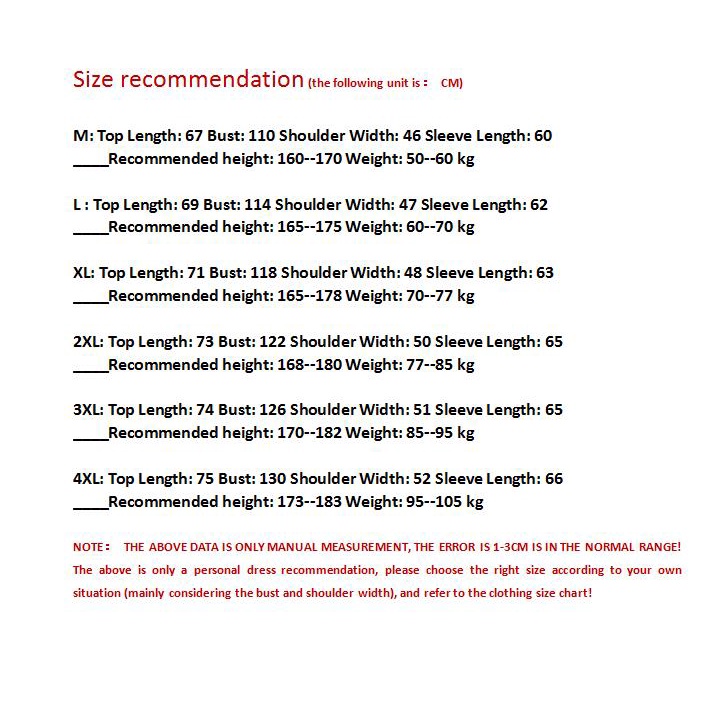 Size recommendation (the following unit is： CM)

M: Top Length: 67 Bust: 110 Shoulder Width: 46 Sleeve Length: 60
____Recommended height: 160--170 Weight: 50--60 kg

L : Top Length: 69 Bust: 114 Shoulder Width: 47 Sleeve Length: 62
____Recommended height: 165--175 Weight: 60--70 kg

XL: Top Length: 71 Bust: 118 Shoulder Width: 48 Sleeve Length: 63
____Recommended height: 165--178 Weight: 70--77 kg

2XL: Top Length: 73 Bust: 122 Shoulder Width: 50 Sleeve Length: 65
____Recommended height: 168--180 Weight: 77--85 kg

3XL: Top Length: 74 Bust: 126 Shoulder Width: 51 Sleeve Length: 65
____Recommended height: 170--182 Weight: 85--95 kg

4XL: Top Length: 75 Bust: 130 Shoulder Width: 52 Sleeve Length: 66
____Recommended height: 173--183 Weight: 95--105 kg

NOTE： THE ABOVE DATA IS ONLY MANUAL MEASUREMENT, THE ERROR IS 1-3CM IS IN THE NORMAL RANGE! The above is only a personal dress recommendation, please choose the right size according to your own situation (mainly considering the bust and shoulder width), and refer to the clothing size chart!